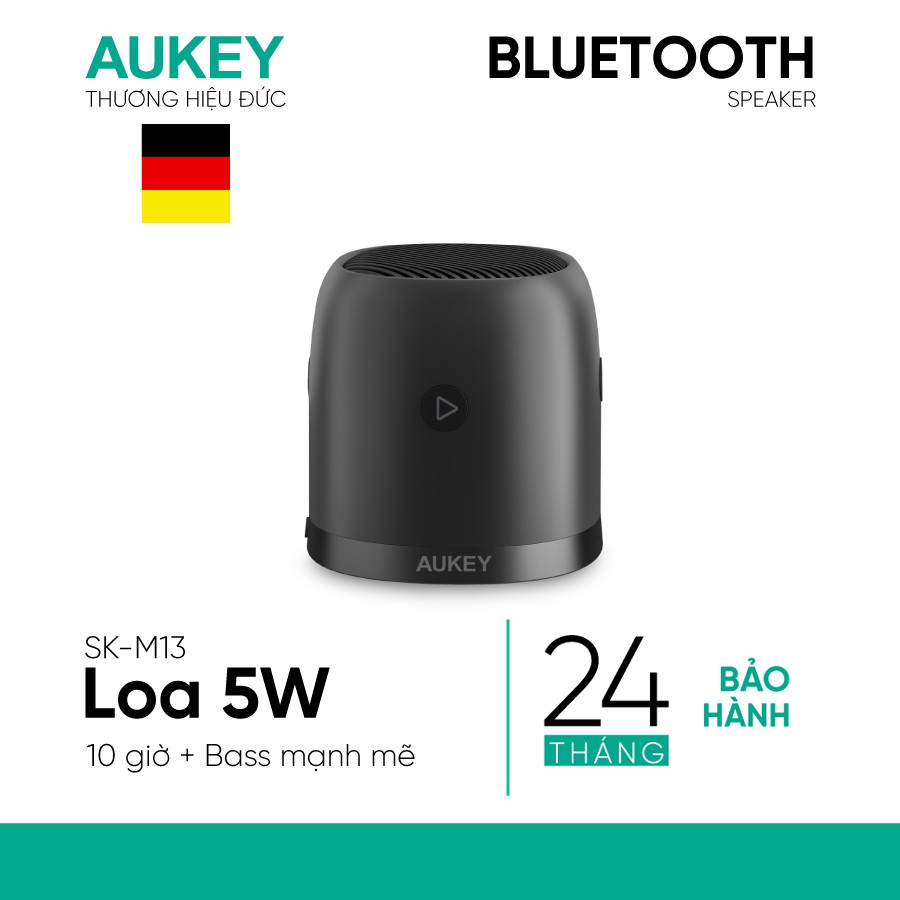 AUKEY
THƯƠNG HIỆU ĐỨC

BLUETOOTH
SPEAKER

AUKEY

SK-M13
Loa 5W
10 giờ + Bass mạnh mẽ

24
THÁNG
BẢO HÀNH